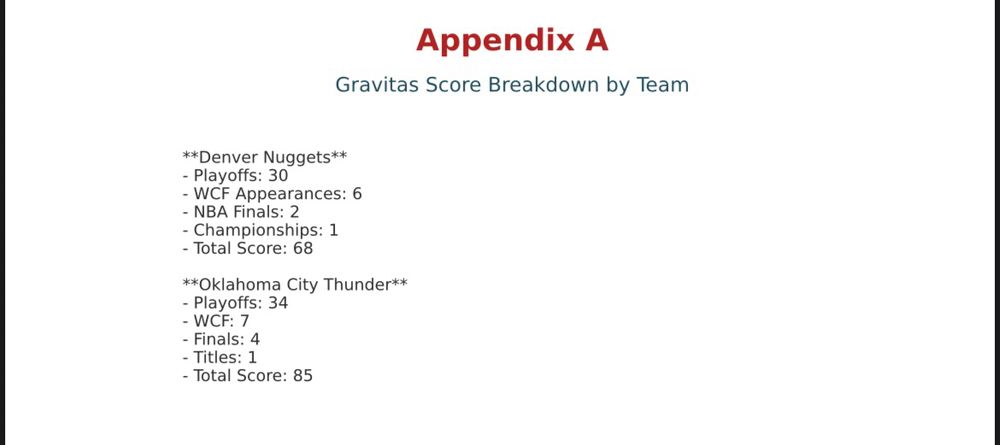 Appendix A

Gravitas Score Breakdown by Team

**Denver Nuggets**
- Playoffs: 30
- WCF Appearances: 6
- NBA Finals: 2
- Championships: 1
- Total Score: 68

**Oklahoma City Thunder**
- Playoffs: 34
- WCF: 7
- Finals: 4
- Titles: 1
- Total Score: 85